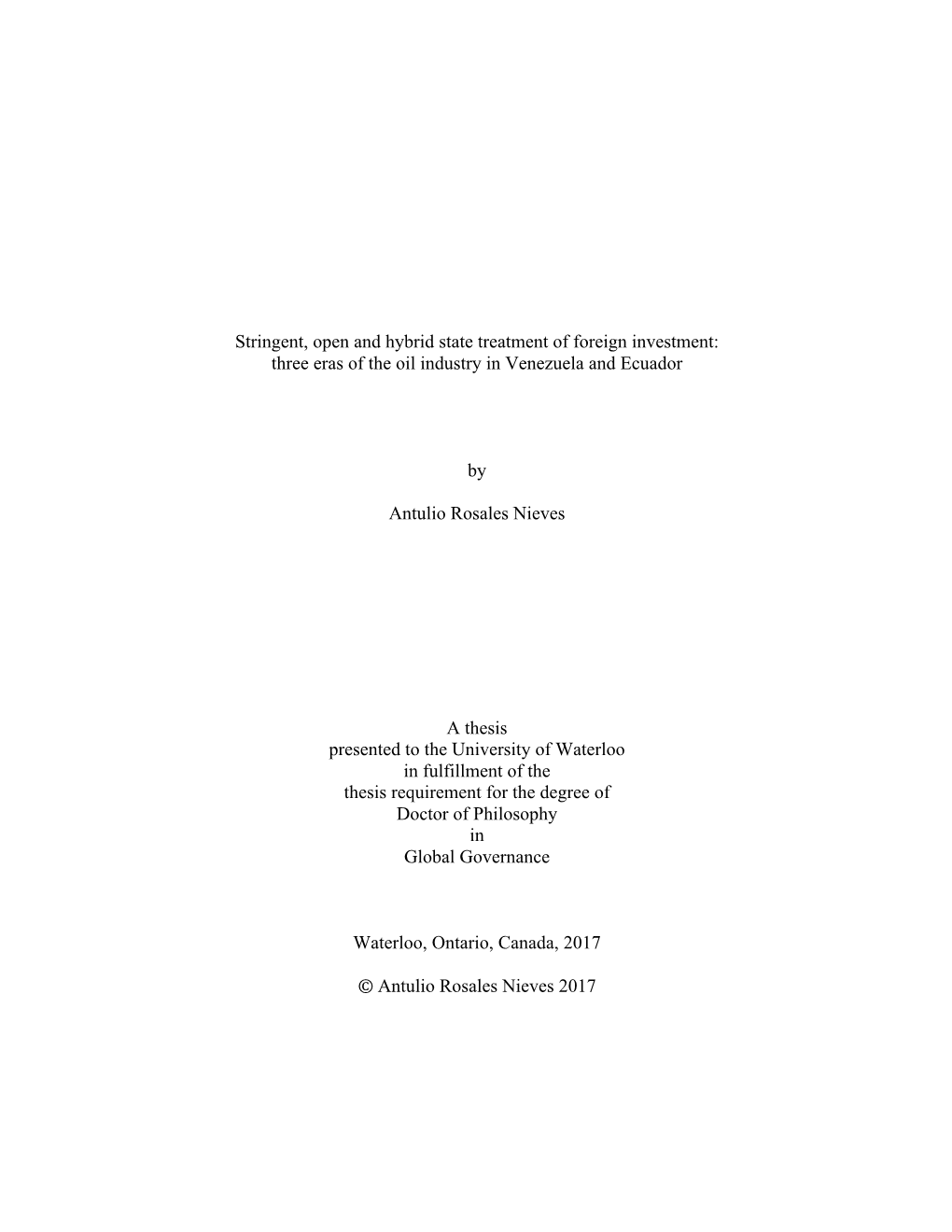 Stringent, open and hybrid state treatment of foreign investment: three eras of the oil industry in Venezuela and Ecuador

by

Antulio Rosales Nieves

A thesis
presented to the University of Waterloo
in fulfillment of the
thesis requirement for the degree of
Doctor of Philosophy
in
Global Governance

Waterloo, Ontario, Canada, 2017

© Antulio Rosales Nieves 2017